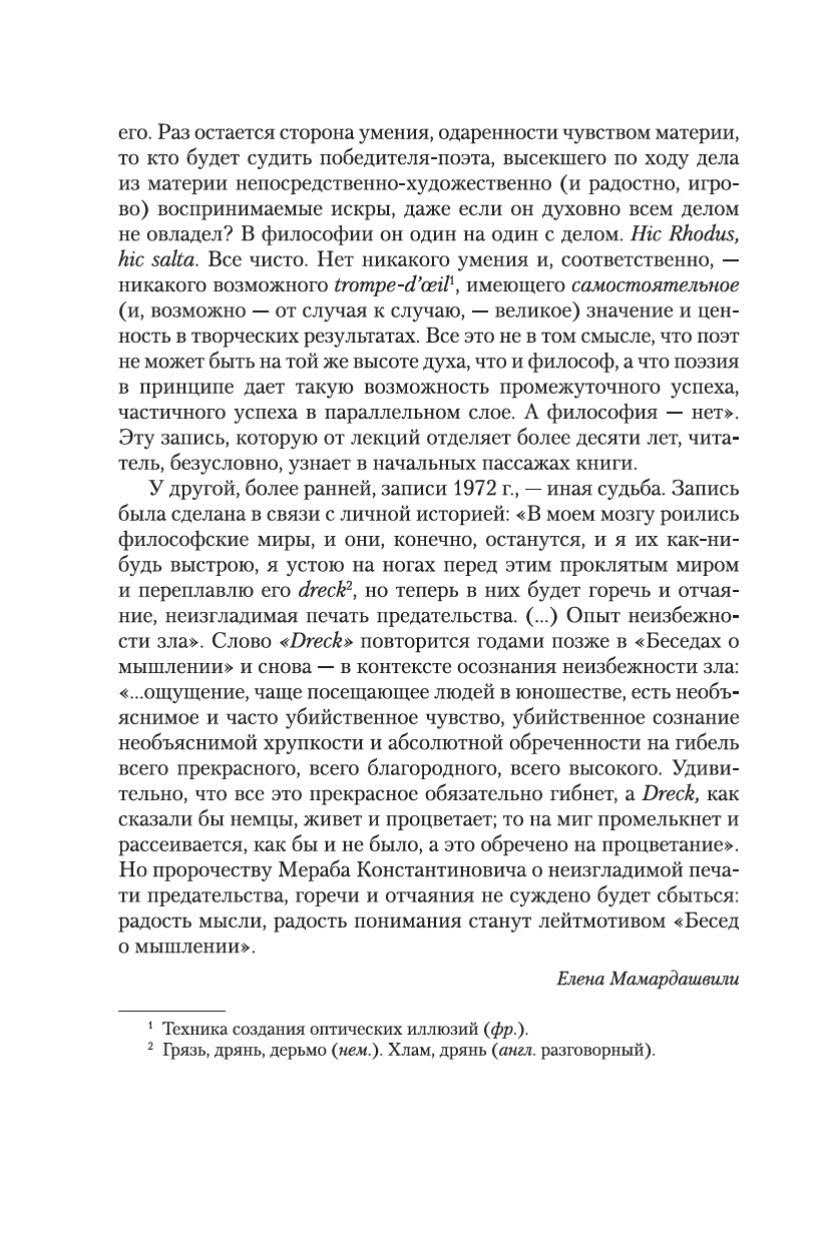 его. Раз остается сторона умения, одаренности чувством материи, то кто будет судить победителя-поэта, высекшего по ходу дела из материи непосредственно-художественно (и радостно, игрово) воспринимаемые искры, даже если он духовно всем делом не овладел? В философии он один на один с делом. Hic Rhodus, hic salta. Все чисто. Нет никакого умения и, соответственно, — никакого возможного trompe-d'œil$^1$, имеющего самостоятельное (и, возможно — от случая к случаю, — великое) значение и ценность в творческих результатах. Все это не в том смысле, что поэт не может быть на той же высоте духа, что и философ, а что поэзия в принципе дает такую возможность промежуточного успеха, частичного успеха в параллельном слое. А философия — нет». Эту запись, которую от лекций отделяет более десяти лет, читатель, безусловно, узнает в начальных пассажах книги.

У другой, более ранней, записи 1972 г., — иная судьба. Запись была сделана в связи с личной историей: «В моем мозгу роились философские миры, и они, конечно, останутся, и я их как-нибудь выстрою, я устою на ногах перед этим проклятым миром и переплавлю его dreck$^2$, но теперь в них будет горечь и отчаяние, неизгладимая печать предательства. (...) Опыт неизбежности зла». Слово «Dreck» повторится годами позже в «Беседах о мышлении» и снова — в контексте осознания неизбежности зла: «...ощущение, чаще посещающее людей в юношестве, есть необъяснимое и часто убийственное чувство, убийственное сознание необъяснимой хрупкости и абсолютной обреченности на гибель всего прекрасного, всего благородного, всего высокого. Удивительно, что все это прекрасное обязательно гибнет, а Dreck, как сказали бы немцы, живет и процветает; то на миг промелькнет и рассеивается, как бы и не было, а это обречено на процветание». Но пророчеству Мераба Константиновича о неизгладимой печати предательства, горечи и отчаяния не суждено будет сбыться: радость мысли, радость понимания станут лейтмотивом «Бесед о мышлении».

Елена Мамардашвили

$^1$ Техника создания оптических иллюзий (фр.).
$^2$ Грязь, дрянь, дерьмо (нем.). Хлам, дрянь (англ. разговорный).